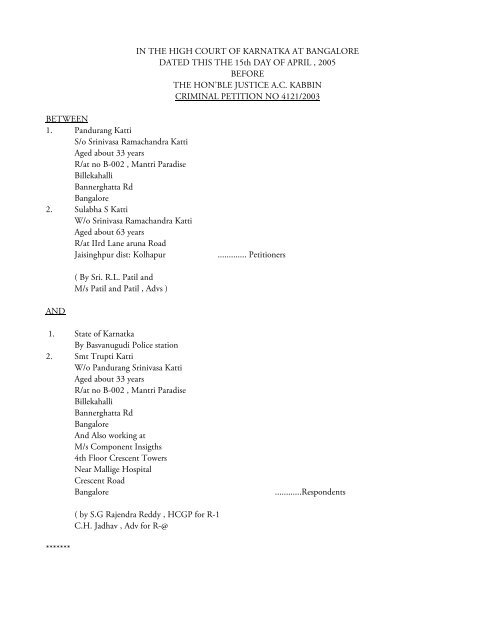 IN THE HIGH COURT OF KARNATKA AT BANGALORE
DATED THIS THE 15th DAY OF APRIL , 2005
BEFORE
THE HON'BLE JUSTICE A.C. KABBIN
CRIMINAL PETITION NO 4121/2003

BETWEEN
1. Pandurang Katti
S/o Srinivasa Ramachandra Katti
Aged about 33 years
R/at no B-002 , Mantri Paradise
Billekahalli
Bannerghatta Rd
Bangalore
2. Sulabha S Katti
W/o Srinivasa Ramachandra Katti
Aged about 63 years
R/at IIrd Lane aruna Road
Jaisinghpur dist: Kolhapur ............. Petitioners

( By Sri. R.L. Patil and
M/s Patil and Patil , Advs )

AND

1. State of Karnatka
By Basvanugudi Police station
2. Smt Trupti Katti
W/o Pandurang Srinivasa Katti
Aged about 33 years
R/at no B-002 , Mantri Paradise
Billekahalli
Bannerghatta Rd
Bangalore
And Also working at
M/s Component Insigths
4th Floor Crescent Towers
Near Mallige Hospital
Crescent Road
Bangalore ............Respondents

( by S.G Rajendra Reddy , HCGP for R-1
C.H. Jadhav , Adv for R-@

*******